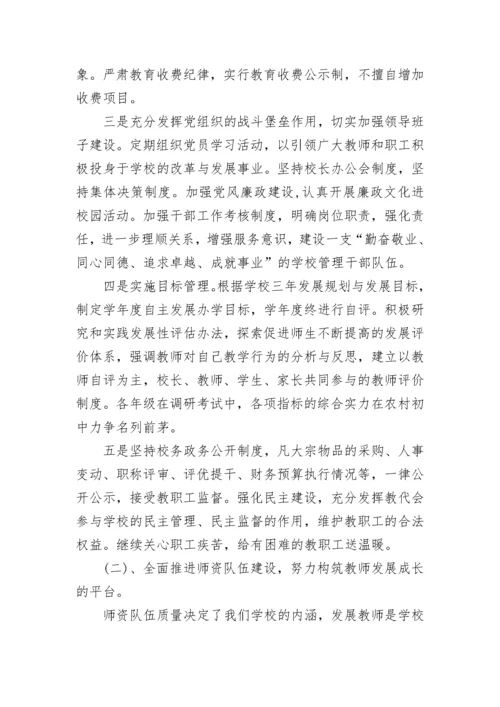 象。严肃教育收费纪律，实行教育收费公示制，不擅自增加收费项目。

三是充分发挥党组织的战斗堡垒作用，切实加强领导班子建设。定期组织党员学习活动，以引领广大教师和职工积极投身于学校的改革与发展事业。坚持校长办公会制度，坚持集体决策制度。加强党风廉政建设，认真开展廉政文化进校园活动。加强干部工作考核制度，明确岗位职责，强化责任，进一步理顺关系，增强服务意识，建设一支“勤奋敬业、同心同德、追求卓越、成就事业”的学校管理干部队伍。

四是实施目标管理。根据学校三年发展规划与发展目标，制定学年度自主发展办学目标，学年度终进行自评。积极研究和实践发展性评估办法，探索促进师生不断提高的发展评价体系，强调教师对自己教学行为的分析与反思，建立以教师自评为主，校长、教师、学生、家长共同参与的教师评价制度。各年级在调研考试中，各项指标的综合实力在农村初中力争名列前茅。

五是坚持校务政务公开制度，凡大宗物品的采购、人事变动、职称评审、评优提干、财务预算执行情况等，一律公开公示，接受教职工监督。强化民主建设，充分发挥教代会参与学校的民主管理、民主监督的作用，维护教职工的合法权益。继续关心职工疾苦，给有困难的教职工送温暖。

(二)、全面推进师资队伍建设，努力构筑教师发展成长的平台。

师资队伍质量决定了我们学校的内涵，发展教师是学校